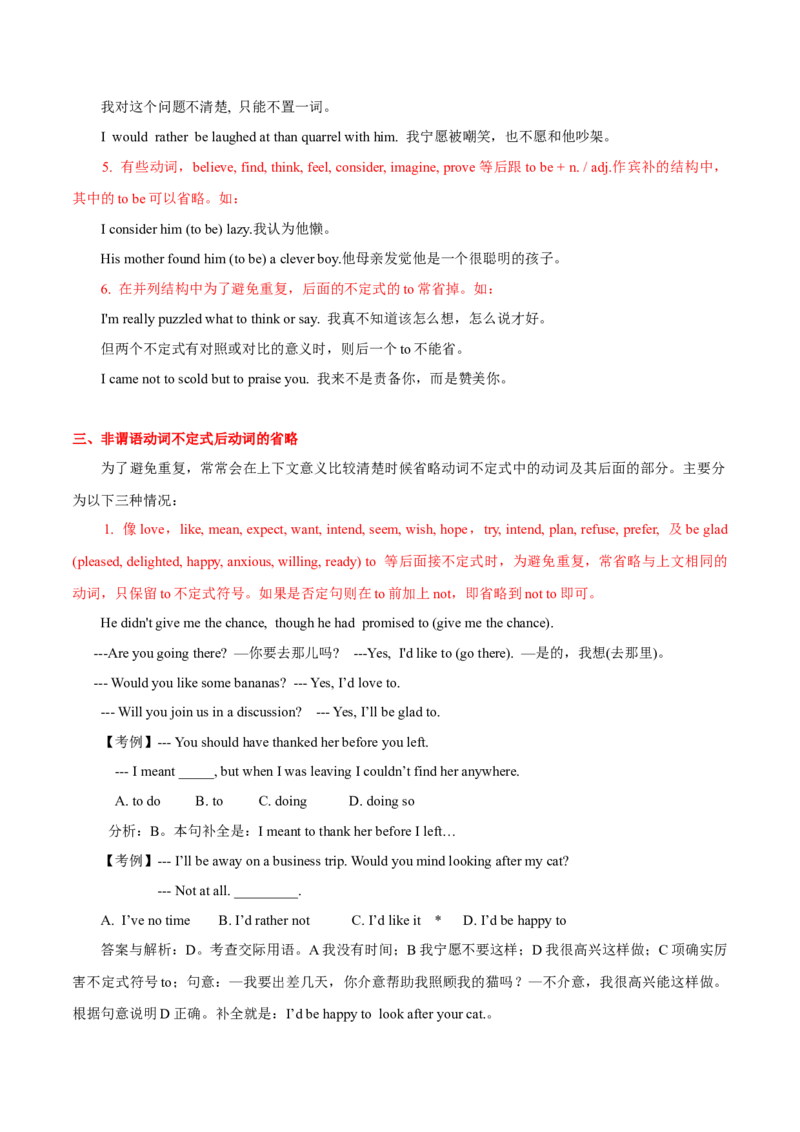 我对这个问题不清楚，只能不置一词。

I would rather be laughed at than quarrel with him. 我宁愿被嘲笑，也不愿和他吵架。

5. 有些动词，believe, find, think, feel, consider, imagine, prove 等后跟 to be + n. / adj.作宾补的结构中，其中的 to be 可以省略。如：

I consider him (to be) lazy.我认为他懒。

His mother found him (to be) a clever boy.他母亲发觉他是一个很聪明的孩子。

6. 在并列结构中为了避免重复，后面的不定式的 to 常省掉。如：

I'm really puzzled what to think or say. 我真不知道该怎么想，怎么说才好。

但两个不定式有对照或对比的意义时，则后一个 to 不能省。

I came not to scold but to praise you. 我来不是责备你，而是赞美你。

三、非谓语动词不定式后动词的省略

为了避免重复，常常会在上下文意义比较清楚时候省略动词不定式中的动词及其后面的部分。主要分为以下三种情况：

1. 像 love，like, mean, expect, want, intend, seem, wish, hope，try, intend, plan, refuse, prefer, 及 be glad (pleased, delighted, happy, anxious, willing, ready) to 等后面接不定式时，为避免重复，常省略与上文相同的动词，只保留 to 不定式符号。如果是否定句则在 to 前加上 not，即省略到 not to 即可。

He didn't give me the chance, though he had promised to (give me the chance).

---Are you going there? —你要去那儿吗? ---Yes, I'd like to (go there). —是的，我想(去那里)。

--- Would you like some bananas? --- Yes, I'd love to.

--- Will you join us in a discussion? --- Yes, I'll be glad to.

【考例】--- You should have thanked her before you left.

--- I meant _____, but when I was leaving I couldn't find her anywhere.

A. to do B. to C. doing D. doing so

分析：B。本句补全是：I meant to thank her before I left…

【考例】--- I'll be away on a business trip. Would you mind looking after my cat?

--- Not at all. _________.

A. I've no time B. I'd rather not C. I'd like it * D. I'd be happy to

答案与解析：D。考查交际用语。A 我没有时间；B 我宁愿不要这样；D 我很高兴这样做；C 项确实厉害不定式符号 to；句意：—我要出差几天，你介意帮助我照顾我的猫吗？—不介意，我很高兴能这样做。根据句意说明 D 正确。补全就是：I'd be happy to look after your cat.。